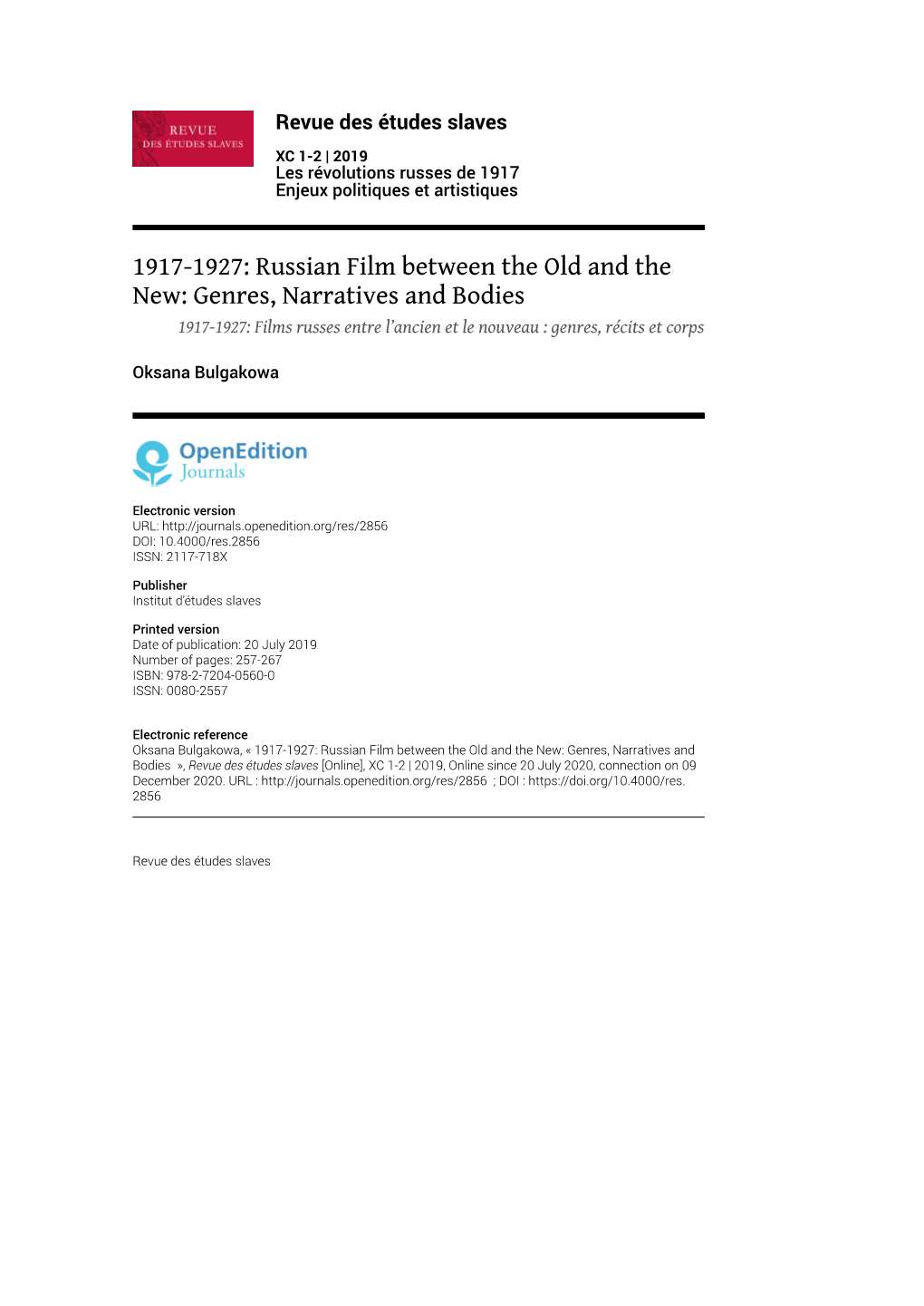 REVUE
DES ÉTUDES SLAVES

Revue des études slaves

XC 1-2 | 2019
Les révolutions russes de 1917
Enjeux politiques et artistiques

1917-1927: Russian Film between the Old and the New: Genres, Narratives and Bodies

1917-1927: Films russes entre l'ancien et le nouveau : genres, récits et corps

Oksana Bulgakowa

OpenEdition
Journals

Electronic version
URL: http://journals.openedition.org/res/2856
DOI: 10.4000/res.2856
ISSN: 2117-718X

Publisher
Institut d'études slaves

Printed version
Date of publication: 20 July 2019
Number of pages: 257-267
ISBN: 978-2-7204-0560-0
ISSN: 0080-2557

Electronic reference
Oksana Bulgakowa, « 1917-1927: Russian Film between the Old and the New: Genres, Narratives and Bodies », Revue des études slaves [Online], XC 1-2 | 2019, Online since 20 July 2020, connection on 09 December 2020. URL : http://journals.openedition.org/res/2856 ; DOI : https://doi.org/10.4000/res.2856

Revue des études slaves